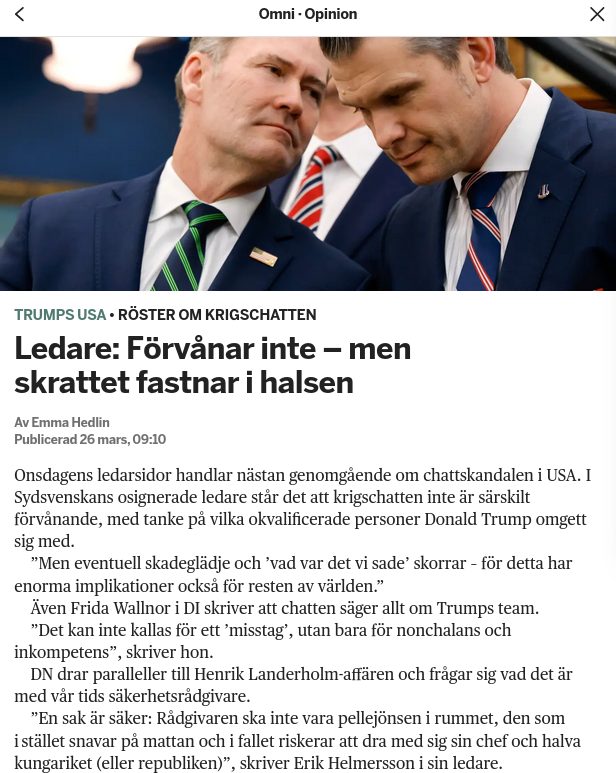 Omni · Opinion

TRUMPS USA • RÖSTER OM KRIGSCHATTEN

Ledare: Förvånar inte – men skrattet fastnar i halsen

Av Emma Hedlin
Publicerad 26 mars, 09:10

Onsdagens ledarsidor handlar nästan genomgående om chattskandalen i USA. I Sydsvenskans osignerade ledare står det att krigschatten inte är särskilt förvånande, med tanke på vilka okvalificerade personer Donald Trump omgett sig med.

”Men eventuell skadeglädje och ’vad var det vi sade’ skorrar - för detta har enorma implikationer också för resten av världen.”

Även Frida Wallnor i DI skriver att chatten säger allt om Trumps team.

”Det kan inte kallas för ett ’misstag’, utan bara för nonchalans och inkompetens”, skriver hon.

DN drar paralleller till Henrik Landerholm-affären och frågar sig vad det är med vår tids säkerhetsrådgivare.

”En sak är säker: Rådgivaren ska inte vara pellejönsen i rummet, den som i stället snavar på mattan och i fallet riskerar att dra med sig sin chef och halva kungariket (eller republiken)”, skriver Erik Helmersson i sin ledare.